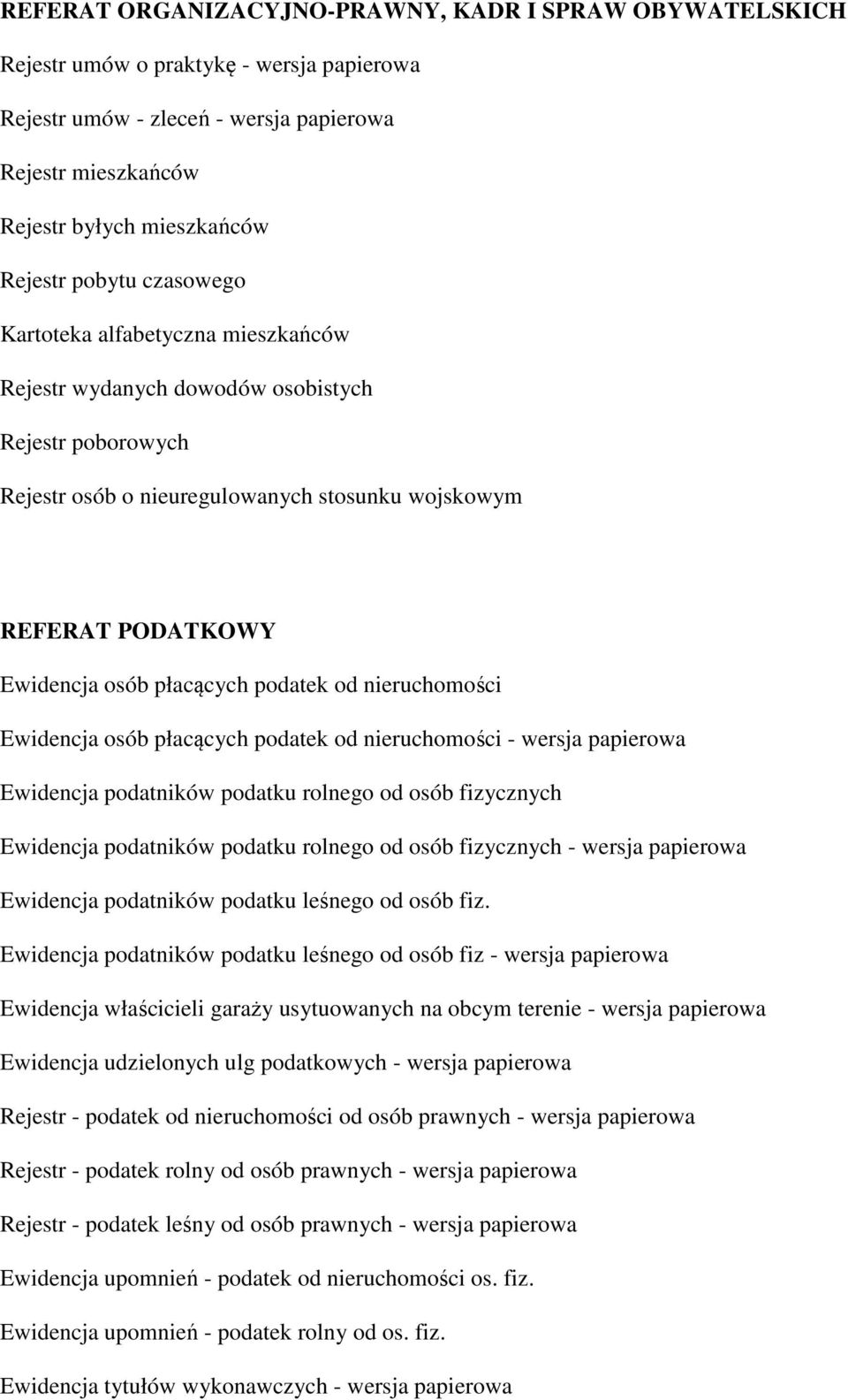 REFERAT ORGANIZACYJNO-PRAWNY, KADR I SPRAW OBYWATELSKICH

Rejestr umów o praktykę - wersja papierowa

Rejestr umów - zleceń - wersja papierowa

Rejestr mieszkańców

Rejestr byłych mieszkańców

Rejestr pobytu czasowego

Kartoteka alfabetyczna mieszkańców

Rejestr wydanych dowodów osobistych

Rejestr poborowych

Rejestr osób o nieuregulowanych stosunku wojskowym

REFERAT PODATKOWY

Ewidencja osób płacących podatek od nieruchomości

Ewidencja osób płacących podatek od nieruchomości - wersja papierowa

Ewidencja podatników podatku rolnego od osób fizycznych

Ewidencja podatników podatku rolnego od osób fizycznych - wersja papierowa

Ewidencja podatników podatku leśnego od osób fiz.

Ewidencja podatników podatku leśnego od osób fiz - wersja papierowa

Ewidencja właścicieli garaży usytuowanych na obcym terenie - wersja papierowa

Ewidencja udzielonych ulg podatkowych - wersja papierowa

Rejestr - podatek od nieruchomości od osób prawnych - wersja papierowa

Rejestr - podatek rolny od osób prawnych - wersja papierowa

Rejestr - podatek leśny od osób prawnych - wersja papierowa

Ewidencja upomnień - podatek od nieruchomości os. fiz.

Ewidencja upomnień - podatek rolny od os. fiz.

Ewidencja tytułów wykonawczych - wersja papierowa